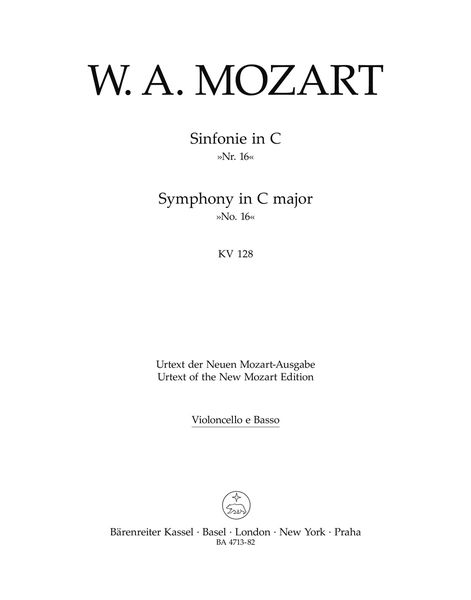 W. A. MOZART

Sinfonie in C
»Nr. 16«

Symphony in C major
»No. 16«

KV 128

Urtext der Neuen Mozart-Ausgabe
Urtext of the New Mozart Edition

Violoncello e Basso

Bärenreiter Kassel · Basel · London · New York · Praha
BA 4713-82